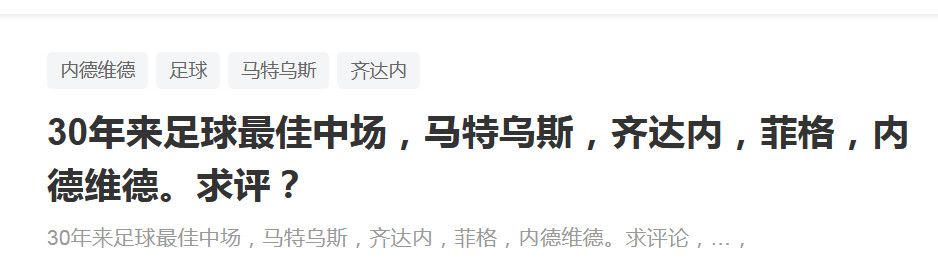 内德维德 足球 马特乌斯 齐达内

30年来足球最佳中场，马特乌斯，齐达内，菲格，内德维德。求评？

30年来足球最佳中场，马特乌斯，齐达内，菲格，内德维德。求评论，...，